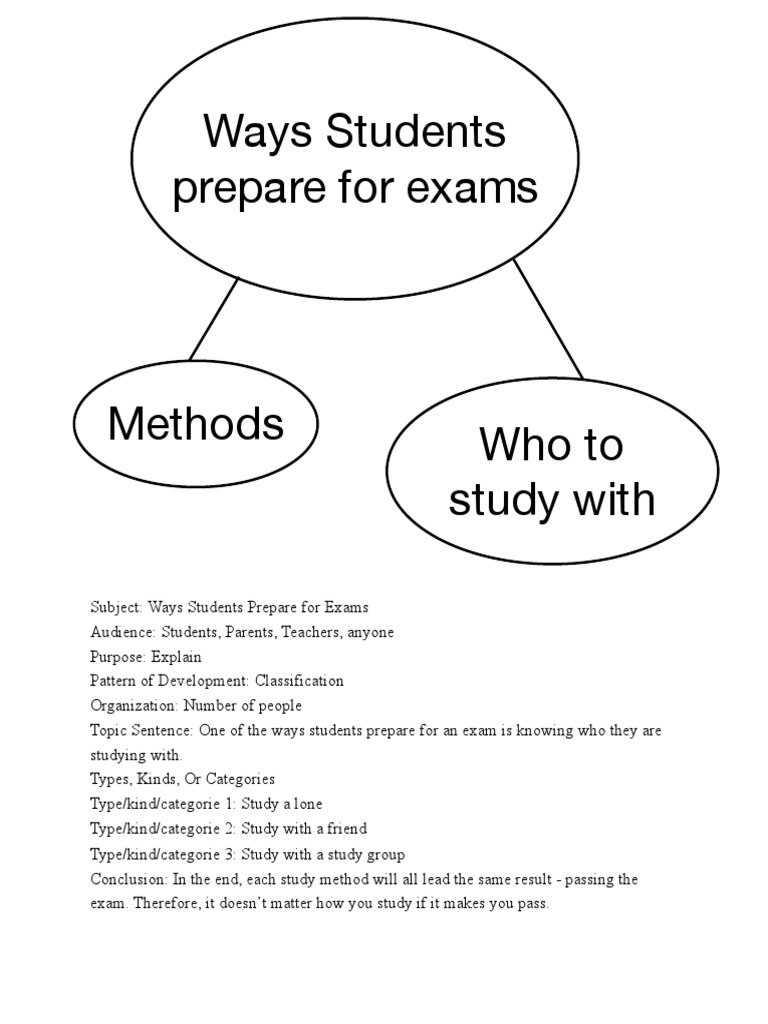 Ways Students prepare for exams

Methods

Who to study with

Subject: Ways Students Prepare for Exams
Audience: Students, Parents, Teachers, anyone
Purpose: Explain
Pattern of Development: Classification
Organization: Number of people
Topic Sentence: One of the ways students prepare for an exam is knowing who they are studying with.
Types, Kinds, Or Categories
Type/kind/categorie 1: Study a lone
Type/kind/categorie 2: Study with a friend
Type/kind/categorie 3: Study with a study group
Conclusion: In the end, each study method will all lead the same result - passing the exam. Therefore, it doesn't matter how you study if it makes you pass.